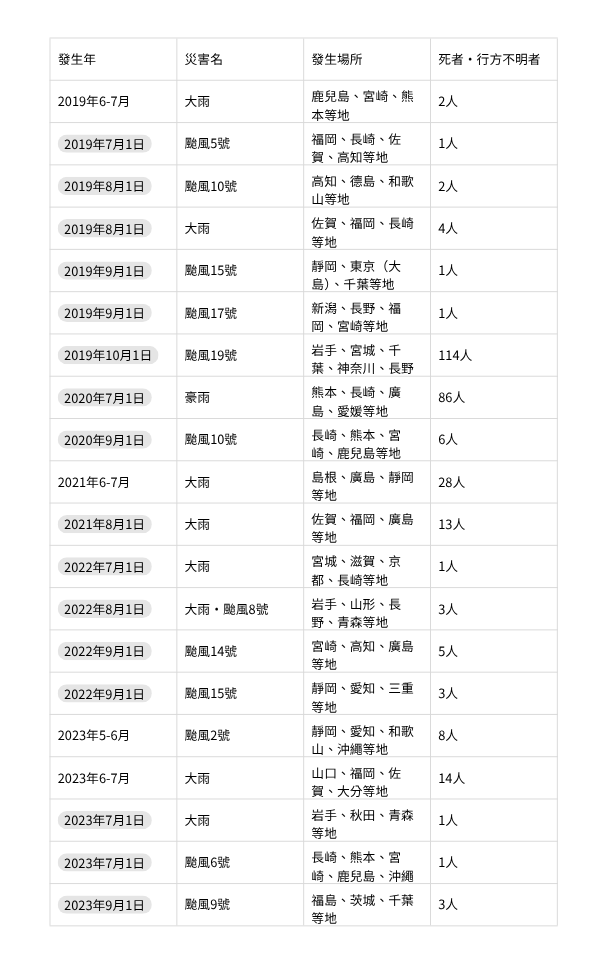 | 發生年 | 災害名 | 發生場所 | 死者・行方不明者 |
|---|---|---|---|
| 2019年6-7月 | 大雨 | 鹿兒島、宮崎、熊本等地 | 2人 |
| 2019年7月1日 | 颱風5號 | 福岡、長崎、佐賀、高知等地 | 1人 |
| 2019年8月1日 | 颱風10號 | 高知、德島、和歌山等地 | 2人 |
| 2019年8月1日 | 大雨 | 佐賀、福岡、長崎等地 | 4人 |
| 2019年9月1日 | 颱風15號 | 靜岡、東京（大島）、千葉等地 | 1人 |
| 2019年9月1日 | 颱風17號 | 新潟、長野、福岡、宮崎等地 | 1人 |
| 2019年10月1日 | 颱風19號 | 岩手、宮城、千葉、神奈川、長野 | 114人 |
| 2020年7月1日 | 豪雨 | 熊本、長崎、廣島、愛媛等地 | 86人 |
| 2020年9月1日 | 颱風10號 | 長崎、熊本、宮崎、鹿兒島等地 | 6人 |
| 2021年6-7月 | 大雨 | 島根、廣島、靜岡等地 | 28人 |
| 2021年8月1日 | 大雨 | 佐賀、福岡、廣島等地 | 13人 |
| 2022年7月1日 | 大雨 | 宮城、滋賀、京都、長崎等地 | 1人 |
| 2022年8月1日 | 大雨・颱風8號 | 岩手、山形、長野、青森等地 | 3人 |
| 2022年9月1日 | 颱風14號 | 宮崎、高知、廣島等地 | 5人 |
| 2022年9月1日 | 颱風15號 | 靜岡、愛知、三重等地 | 3人 |
| 2023年5-6月 | 颱風2號 | 靜岡、愛知、和歌山、沖繩等地 | 8人 |
| 2023年6-7月 | 大雨 | 山口、福岡、佐賀、大分等地 | 14人 |
| 2023年7月1日 | 大雨 | 岩手、秋田、青森等地 | 1人 |
| 2023年7月1日 | 颱風6號 | 長崎、熊本、宮崎、鹿兒島、沖繩 | 1人 |
| 2023年9月1日 | 颱風9號 | 福島、茨城、千葉等地 | 3人 |